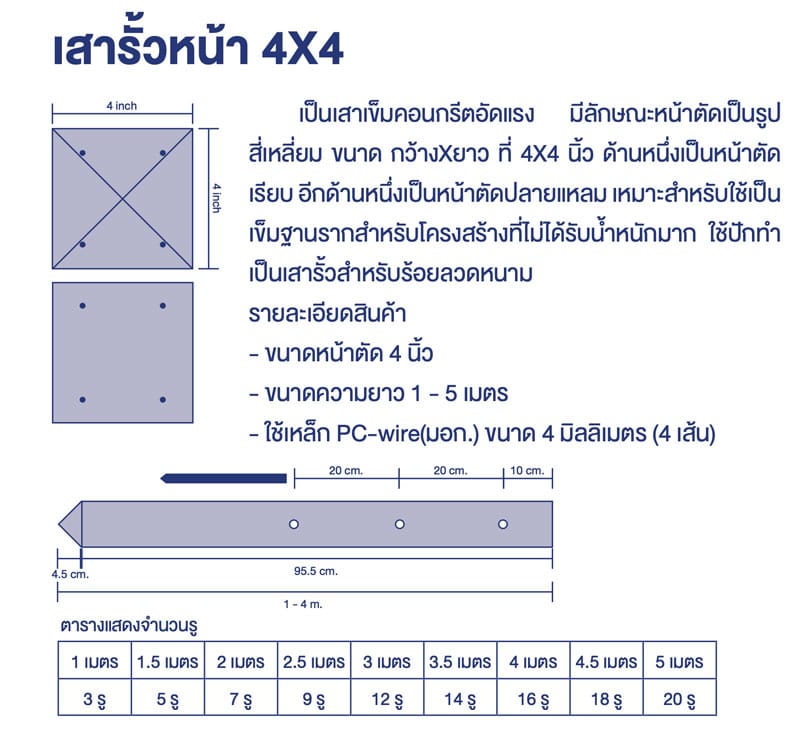 เสารั้วหน้า 4X4

4 inch

4 inch

เป็นเสาเข็มคอนกรีตอัดแรง มีลักษณะหน้าตัดเป็นรูปสี่เหลี่ยม ขนาด กว้างXยาว ที่ 4X4 นิ้ว ด้านหนึ่งเป็นหน้าตัดเรียบ อีกด้านหนึ่งเป็นหน้าตัดปลายแหลม เหมาะสำหรับใช้เป็นเข็มฐานรากสำหรับโครงสร้างที่ไม่ได้รับน้ำหนักมาก ใช้ปักทำเป็นเสารั้วสำหรับร้อยลวดหนาม

รายละเอียดสินค้า
- ขนาดหน้าตัด 4 นิ้ว
- ขนาดความยาว 1 - 5 เมตร
- ใช้เหล็ก PC-wire(มอก.) ขนาด 4 มิลลิเมตร (4 เส้น)

20 cm.
20 cm.
10 cm.

4.5 cm.
95.5 cm.
1 - 4 m.

ตารางแสดงจำนวนรู

| 1 เมตร | 1.5 เมตร | 2 เมตร | 2.5 เมตร | 3 เมตร | 3.5 เมตร | 4 เมตร | 4.5 เมตร | 5 เมตร |
|---|---|---|---|---|---|---|---|---|
| 3 รู | 5 รู | 7 รู | 9 รู | 12 รู | 14 รู | 16 รู | 18 รู | 20 รู |